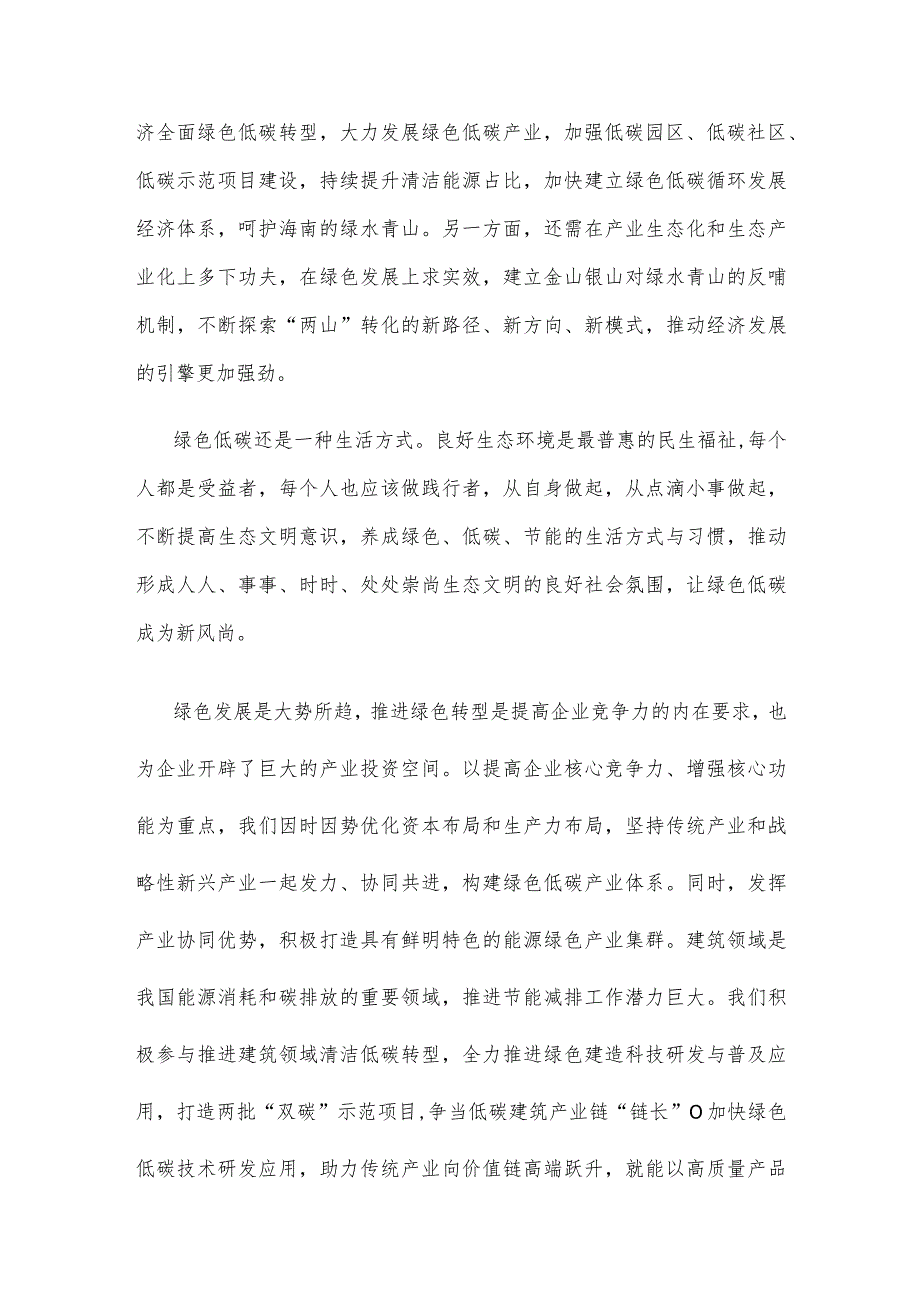 济全面绿色低碳转型，大力发展绿色低碳产业，加强低碳园区、低碳社区、低碳示范项目建设，持续提升清洁能源占比，加快建立绿色低碳循环发展经济体系，呵护海南的绿水青山。另一方面，还需在产业生态化和生态产业化上多下功夫，在绿色发展上求实效，建立金山银山对绿水青山的反哺机制，不断探索“两山”转化的新路径、新方向、新模式，推动经济发展的引擎更加强劲。

绿色低碳还是一种生活方式。良好生态环境是最普惠的民生福祉，每个人都是受益者，每个人也应该做践行者，从自身做起，从点滴小事做起，不断提高生态文明意识，养成绿色、低碳、节能的生活方式与习惯，推动形成人人、事事、时时、处处崇尚生态文明的良好社会氛围，让绿色低碳成为新风尚。

绿色发展是大势所趋，推进绿色转型是提高企业竞争力的内在要求，也为企业开辟了巨大的产业投资空间。以提高企业核心竞争力、增强核心功能为重点，我们因时因势优化资本布局和生产力布局，坚持传统产业和战略性新兴产业一起发力、协同共进，构建绿色低碳产业体系。同时，发挥产业协同优势，积极打造具有鲜明特色的能源绿色产业集群。建筑领域是我国能源消耗和碳排放的重要领域，推进节能减排工作潜力巨大。我们积极参与推进建筑领域清洁低碳转型，全力推进绿色建造科技研发与普及应用，打造两批“双碳”示范项目，争当低碳建筑产业链“链长”O加快绿色低碳技术研发应用，助力传统产业向价值链高端跃升，就能以高质量产品